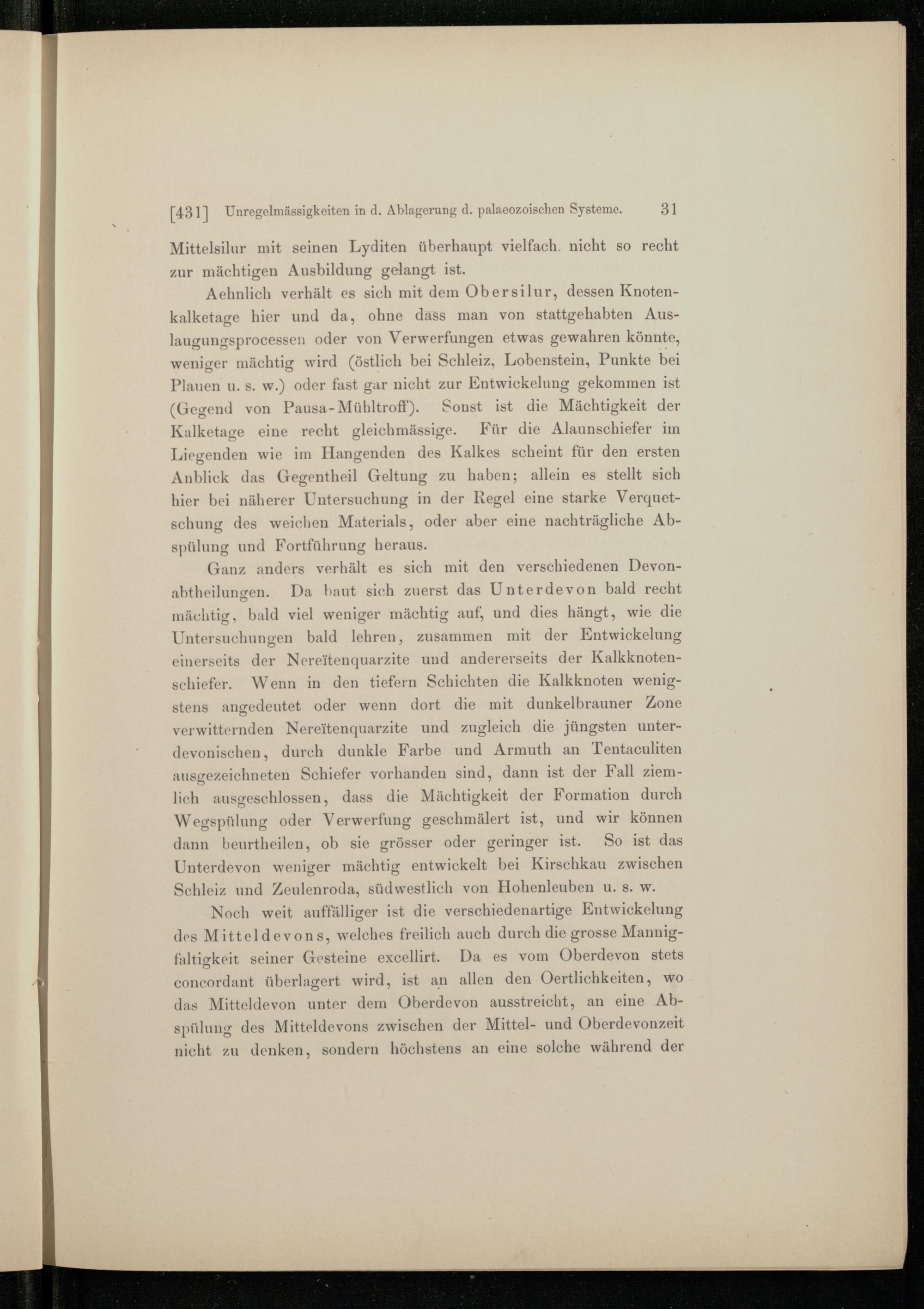 [431] Unregelmässigkeiten in d. Ablagerung d. palaeozoischen Systeme. 31

Mittelsilur mit seinen Lyditen überhaupt vielfach nicht so recht zur mächtigen Ausbildung gelangt ist.

Aehnlich verhält es sich mit dem Obersilur, dessen Knotenkalketage hier und da, ohne dass man von stattgehabten Auslaugungsprocessen oder von Verwerfungen etwas gewahren könnte, weniger mächtig wird (östlich bei Schleiz, Lobenstein, Punkte bei Plauen u. s. w.) oder fast gar nicht zur Entwickelung gekommen ist (Gegend von Pausa-Mühltroff). Sonst ist die Mächtigkeit der Kalketage eine recht gleichmässige. Für die Alaunschiefer im Liegenden wie im Hangenden des Kalkes scheint für den ersten Anblick das Gegentheil Geltung zu haben; allein es stellt sich hier bei näherer Untersuchung in der Regel eine starke Verquetschung des weichen Materials, oder aber eine nachträgliche Abspülung und Fortführung heraus.

Ganz anders verhält es sich mit den verschiedenen Devonabtheilungen. Da baut sich zuerst das Unterdevon bald recht mächtig, bald viel weniger mächtig auf, und dies hängt, wie die Untersuchungen bald lehren, zusammen mit der Entwickelung einerseits der Nereïtenquarzite und andererseits der Kalkknotenschiefer. Wenn in den tiefern Schichten die Kalkknoten wenigstens angedeutet oder wenn dort die mit dunkelbrauner Zone verwitternden Nereïtenquarzite und zugleich die jüngsten unterdevonischen, durch dunkle Farbe und Armuth an Tentaculiten ausgezeichneten Schiefer vorhanden sind, dann ist der Fall ziemlich ausgeschlossen, dass die Mächtigkeit der Formation durch Wegspülung oder Verwerfung geschmälert ist, und wir können dann beurtheilen, ob sie grösser oder geringer ist. So ist das Unterdevon weniger mächtig entwickelt bei Kirschkau zwischen Schleiz und Zeulenroda, südwestlich von Hohenleuben u. s. w.

Noch weit auffälliger ist die verschiedenartige Entwickelung des Mitteldevons, welches freilich auch durch die grosse Mannigfaltigkeit seiner Gesteine excellirt. Da es vom Oberdevon stets concordant überlagert wird, ist an allen den Oertlichkeiten, wo das Mitteldevon unter dem Oberdevon ausstreicht, an eine Abspülung des Mitteldevons zwischen der Mittel- und Oberdevonzeit nicht zu denken, sondern höchstens an eine solche während der